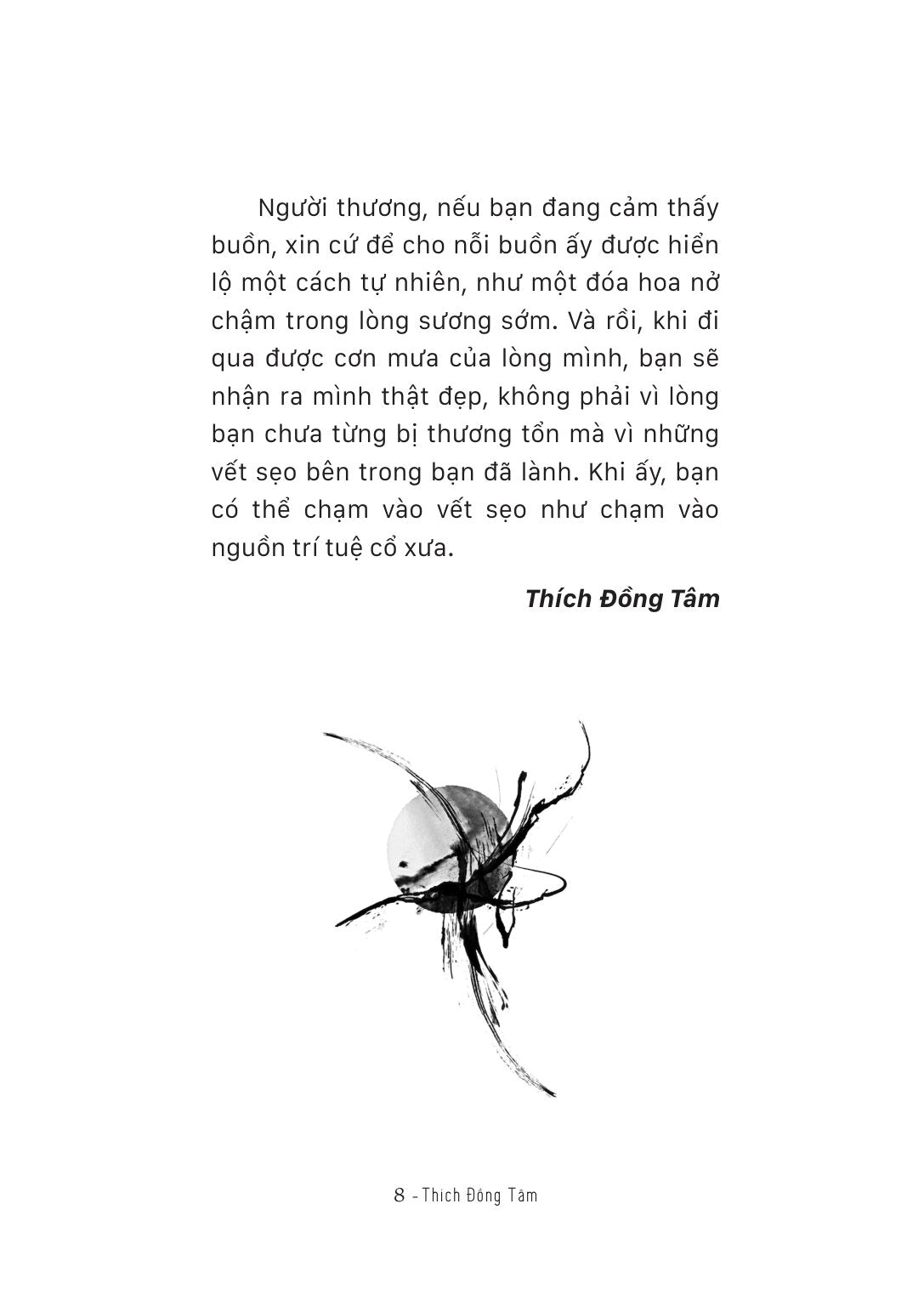 Người thương, nếu bạn đang cảm thấy buồn, xin cứ để cho nỗi buồn ấy được hiển lộ một cách tự nhiên, như một đóa hoa nở chậm trong lòng sương sớm. Và rồi, khi đi qua được cơn mưa của lòng mình, bạn sẽ nhận ra mình thật đẹp, không phải vì lòng bạn chưa từng bị thương tổn mà vì những vết sẹo bên trong bạn đã lành. Khi ấy, bạn có thể chạm vào vết sẹo như chạm vào nguồn trí tuệ cổ xưa.

Thích Đồng Tâm

8 - Thích Đồng Tâm